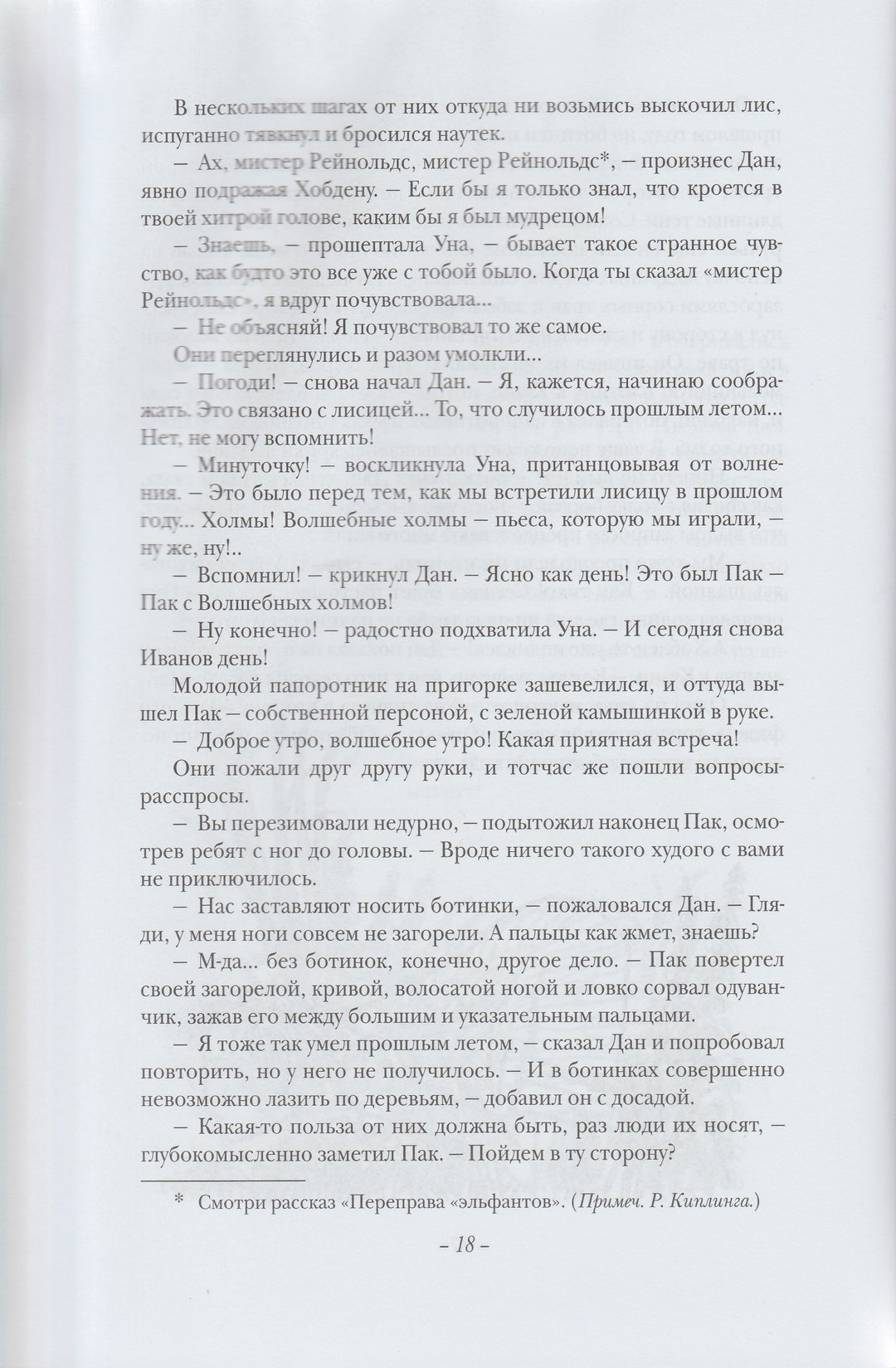 В нескольких шагах от них откуда ни возьмись выскочил лис, испуганно тявкнул и бросился наутек.

— Ах, мистер Рейнольдс, мистер Рейнольдс*, — произнес Дан, явно подражая Хобдену. — Если бы я только знал, что кроется в твоей хитрой голове, каким бы я был мудрецом!

— Знаешь, — прошептала Уна, — бывает такое странное чувство, как будто это все уже с тобой было. Когда ты сказал «мистер Рейнольдс», я вдруг почувствовала...

— Не объясняй! Я почувствовал то же самое.

Они переглянулись и разом умолкли...

— Погоди! — снова начал Дан. — Я, кажется, начинаю соображать. Это связано с лисицей... То, что случилось прошлым летом... Нет, не могу вспомнить!

— Минуточку! — воскликнула Уна, пританцовывая от волнения. — Это было перед тем, как мы встретили лисицу в прошлом году... Холмы! Волшебные холмы — пьеса, которую мы играли, — ну же, ну!..

— Вспомнил! — крикнул Дан. — Ясно как день! Это был Пак — Пак с Волшебных холмов!

— Ну конечно! — радостно подхватила Уна. — И сегодня снова Иванов день!

Молодой папоротник на пригорке зашевелился, и оттуда вышел Пак — собственной персоной, с зеленой камышинкой в руке.

— Доброе утро, волшебное утро! Какая приятная встреча!

Они пожали друг другу руки, и тотчас же пошли вопросы-расспросы.

— Вы перезимовали недурно, — подытожил наконец Пак, осмотрев ребят с ног до головы. — Вроде ничего такого худого с вами не приключилось.

— Нас заставляют носить ботинки, — пожаловался Дан. — Гляди, у меня ноги совсем не загорели. А пальцы как жмет, знаешь?

— М-да... без ботинок, конечно, другое дело. — Пак повертел своей загорелой, кривой, волосатой ногой и ловко сорвал одуванчик, зажав его между большим и указательным пальцами.

— Я тоже так умел прошлым летом, — сказал Дан и попробовал повторить, но у него не получилось. — И в ботинках совершенно невозможно лазить по деревьям, — добавил он с досадой.

— Какая-то польза от них должна быть, раз люди их носят, — глубокомысленно заметил Пак. — Пойдем в ту сторону?

* Смотри рассказ «Переправа «эльфантов». (Примеч. Р. Киплинга.)

– 18 –